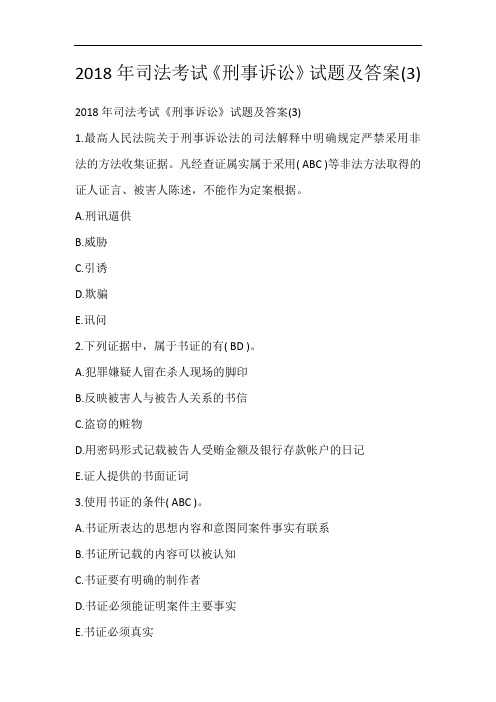 2018 年司法考试《刑事诉讼》试题及答案(3)

2018 年司法考试《刑事诉讼》试题及答案(3)

1.最高人民法院关于刑事诉讼法的司法解释中明确规定严禁采用非法的方法收集证据。凡经查证属实属于采用( ABC )等非法方法取得的证人证言、被害人陈述，不能作为定案根据。

A.刑讯逼供

B.威胁

C.引诱

D.欺骗

E.讯问

2.下列证据中，属于书证的有( BD )。

A.犯罪嫌疑人留在杀人现场的脚印

B.反映被害人与被告人关系的书信

C.盗窃的赃物

D.用密码形式记载被告人受贿金额及银行存款帐户的日记

E.证人提供的书面证词

3.使用书证的条件( ABC )。

A.书证所表达的思想内容和意图同案件事实有联系

B.书证所记载的内容可以被认知

C.书证要有明确的制作者

D.书证必须能证明案件主要事实

E.书证必须真实